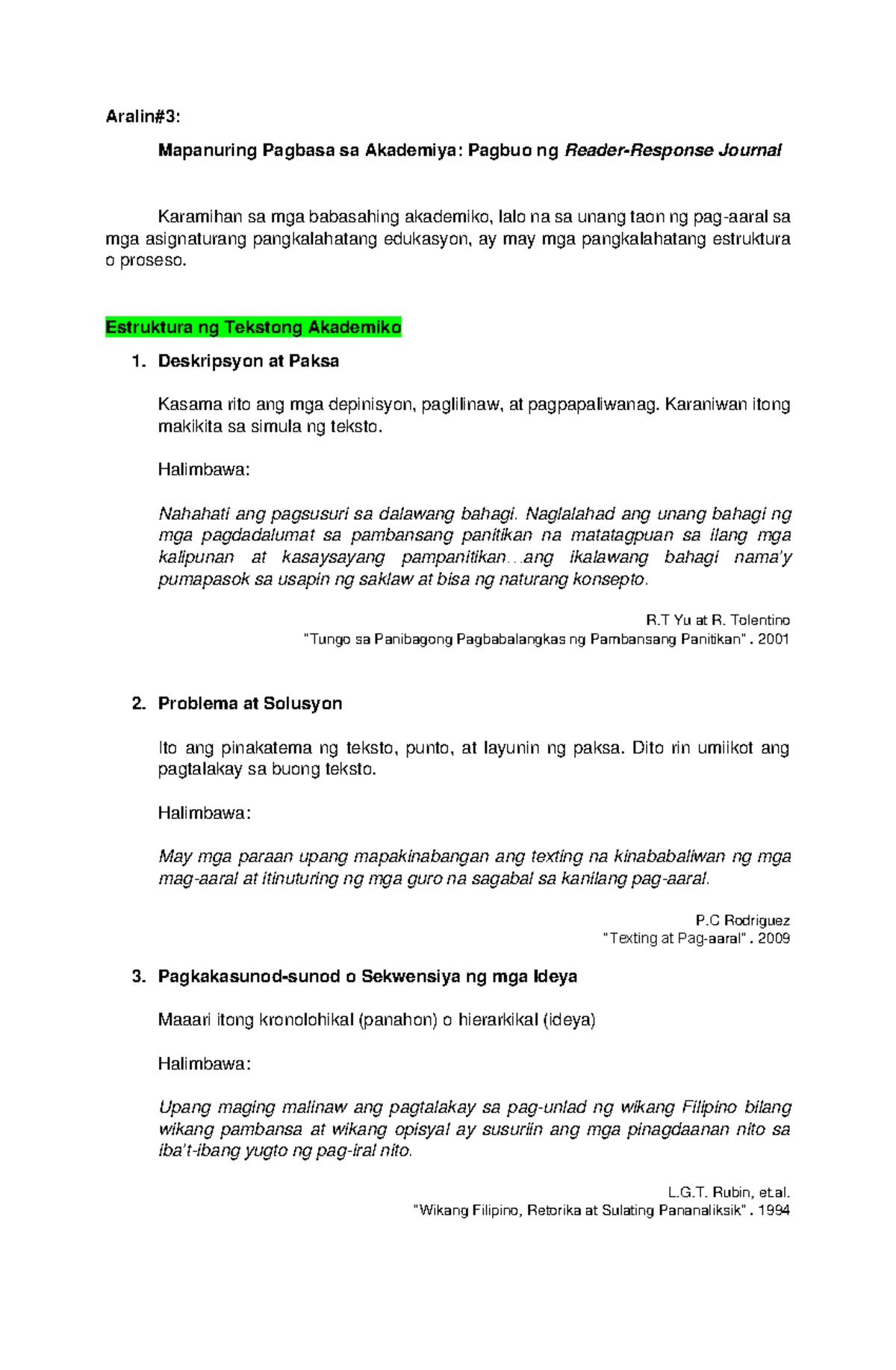 Aralin#3:

Mapanuring Pagbasa sa Akademiya: Pagbuo ng Reader-Response Journal

Karamihan sa mga babasahing akademiko, lalo na sa unang taon ng pag-aaral sa mga asignaturang pangkalahatang edukasyon, ay may mga pangkalahatang estruktura o proseso.

Estruktura ng Tekstong Akademiko

1. Deskripsyon at Paksa

Kasama rito ang mga depinisyon, paglilinaw, at pagpapaliwanag. Karaniwan itong makikita sa simula ng teksto.

Halimbawa:

Nahahati ang pagsusuri sa dalawang bahagi. Naglalahad ang unang bahagi ng mga pagdadalumat sa pambansang panitikan na matatagpuan sa ilang mga kalipunan at kasaysayang pampanitikan…ang ikalawang bahagi nama'y pumapasok sa usapin ng saklaw at bisa ng naturang konsepto.

R.T Yu at R. Tolentino
"Tungo sa Panibagong Pagbabalangkas ng Pambansang Panitikan" . 2001

2. Problema at Solusyon

Ito ang pinakatema ng teksto, punto, at layunin ng paksa. Dito rin umiikot ang pagtalakay sa buong teksto.

Halimbawa:

May mga paraan upang mapakinabangan ang texting na kinababaliwan ng mga mag-aaral at itinuturing ng mga guro na sagabal sa kanilang pag-aaral.

P.C Rodriguez
"Texting at Pag-aaral" . 2009

3. Pagkakasunod-sunod o Sekwensiya ng mga Ideya

Maaari itong kronolohikal (panahon) o hierarkikal (ideya)

Halimbawa:

Upang maging malinaw ang pagtalakay sa pag-unlad ng wikang Filipino bilang wikang pambansa at wikang opisyal ay susuriin ang mga pinagdaanan nito sa iba't-ibang yugto ng pag-iral nito.

L.G.T. Rubin, et.al.
"Wikang Filipino, Retorika at Sulating Pananaliksik" . 1994